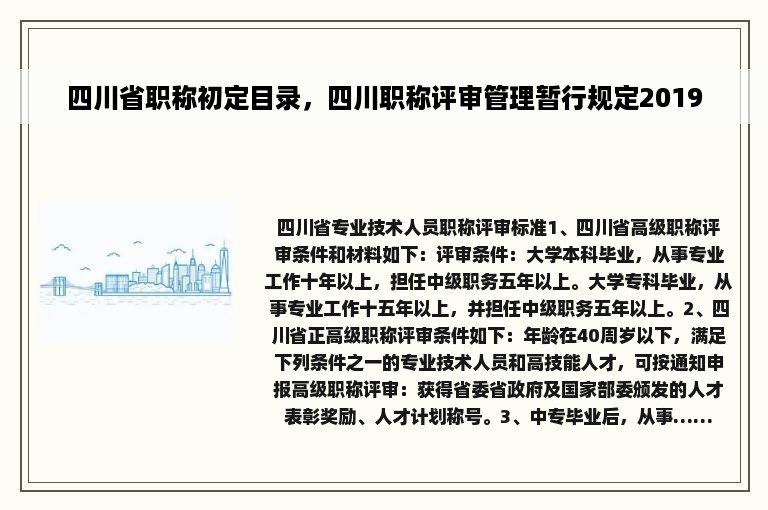 四川省职称初定目录，四川职称评审管理暂行规定2019

四川省专业技术人员职称评审标准1、四川省高级职称评审条件和材料如下：评审条件：大学本科毕业，从事专业工作十年以上，担任中级职务五年以上。大学专科毕业，从事专业工作十五年以上，并担任中级职务五年以上。2、四川省正高级职称评审条件如下：年龄在40周岁以下，满足下列条件之一的专业技术人员和高技能人才，可按通知申报高级职称评审：获得省委省政府及国家部委颁发的人才表彰奖励、人才计划称号。3、中专毕业后，从事......